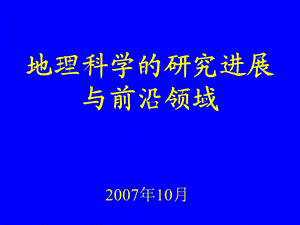 地理科学的研究进展与前沿领域

2007年10月